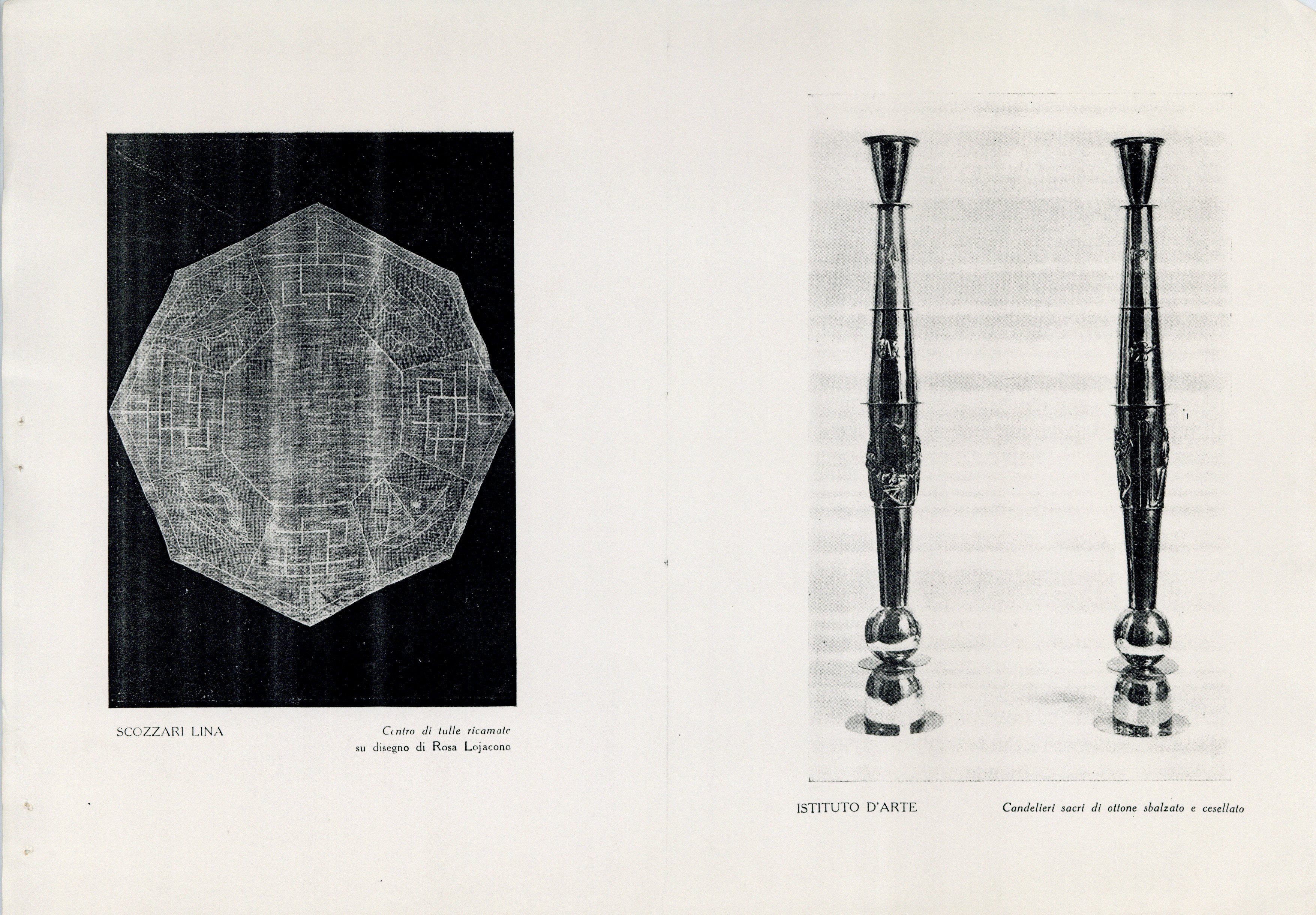 SCOZZARI LINA

Centro di tulle ricamato
su disegno di Rosa Lojacono

ISTITUTO D'ARTE

Candelieri sacri di ottone sbalzato e cesellato